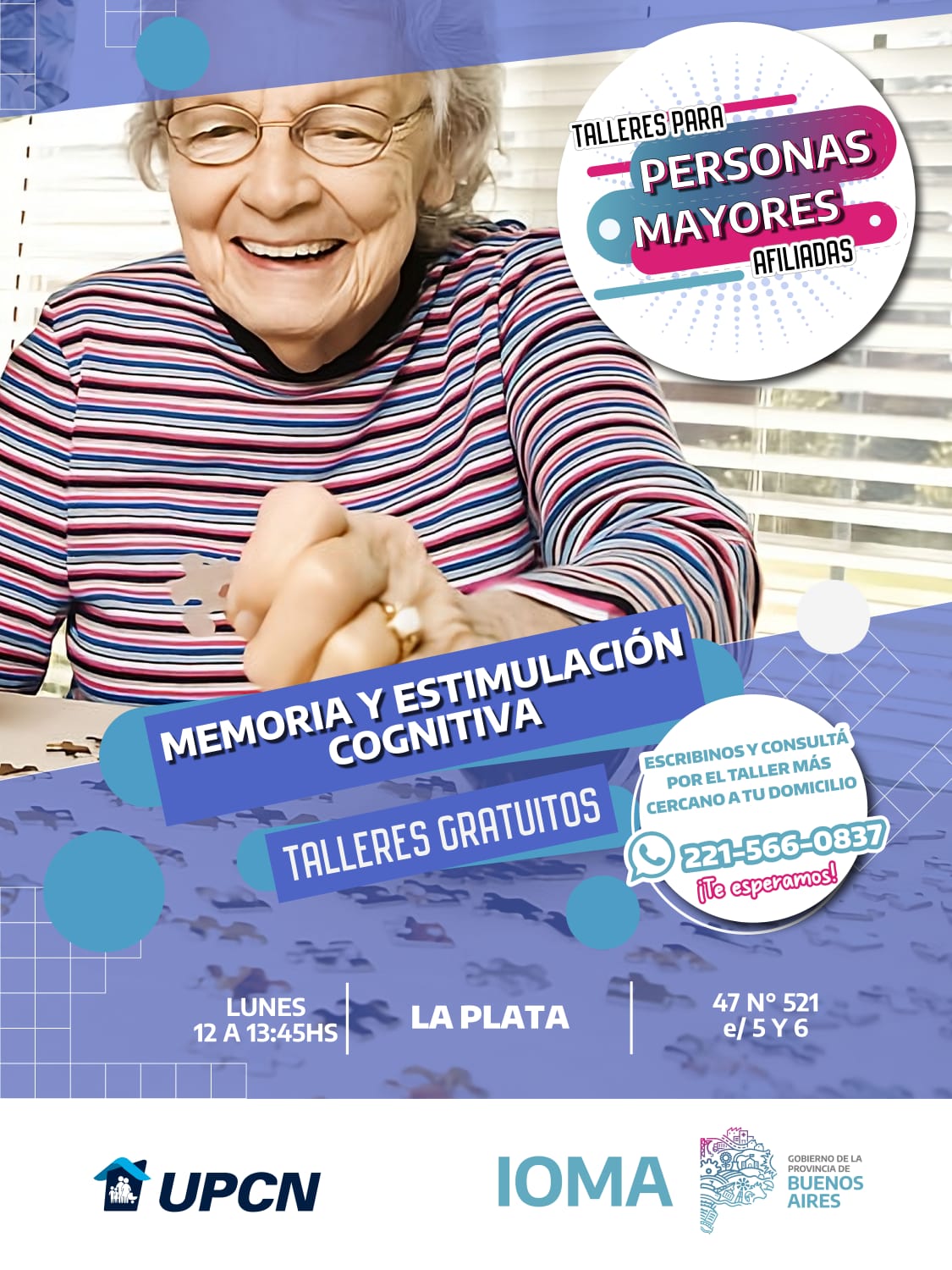 TALLERES PARA
PERSONAS
MAYORES
AFILIADAS

MEMORIA Y ESTIMULACIÓN
COGNITIVA

TALLERES GRATUITOS

ESCRIBINOS Y CONSULTÁ
POR EL TALLER MÁS
CERCANO A TU DOMICILIO

221-566-0837
¡Te esperamos!

LUNES
12 A 13:45HS

LA PLATA

47 N° 521
e/ 5 Y 6

UPCN

IOMA

GOBIERNO DE LA
PROVINCIA DE
BUENOS
AIRES